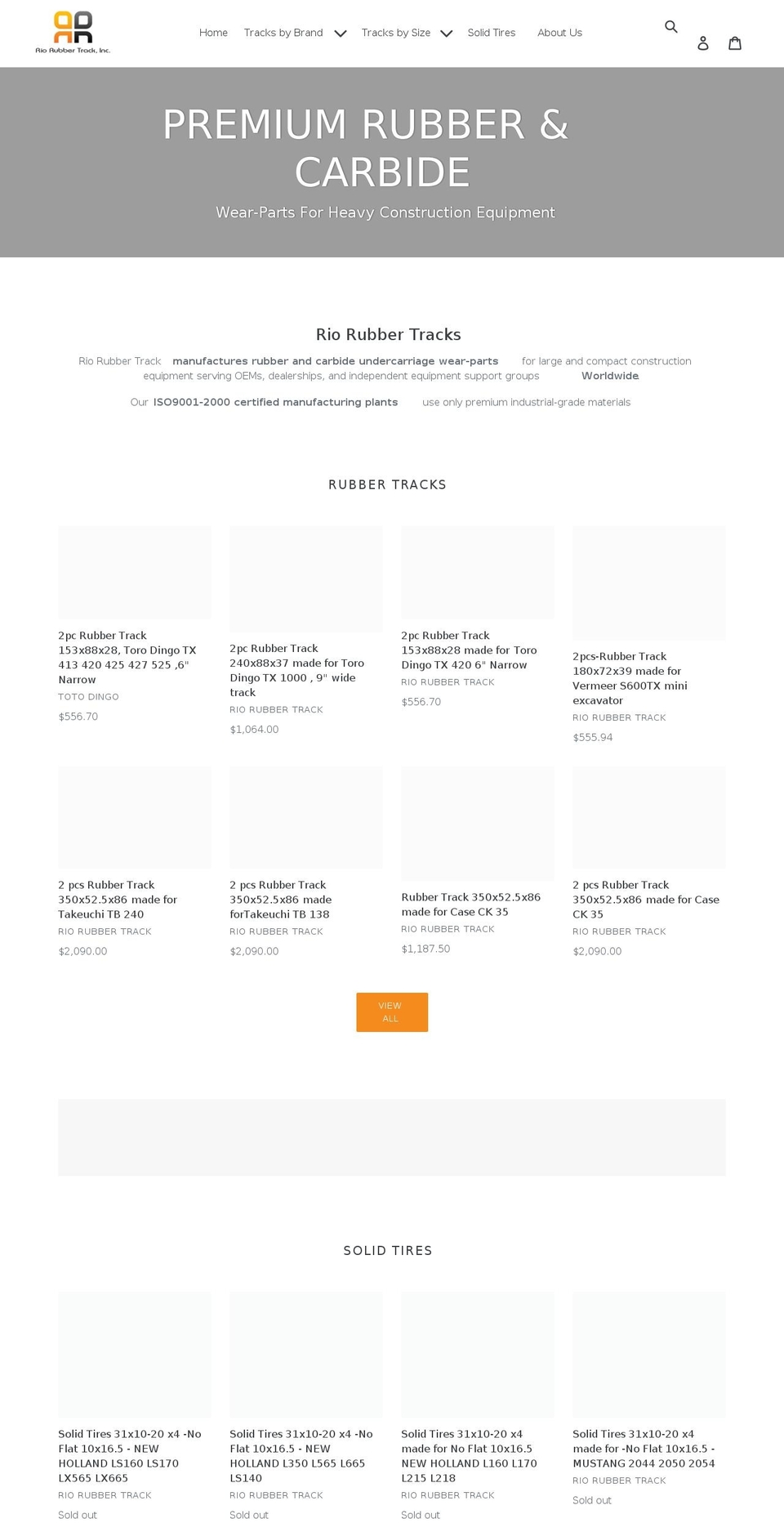 Rio Rubber Track, Inc.

Home Tracks by Brand Tracks by Size Solid Tires About Us

PREMIUM RUBBER & CARBIDE

Wear-Parts For Heavy Construction Equipment

Rio Rubber Tracks

Rio Rubber Track manufactures rubber and carbide undercarriage wear-parts for large and compact construction equipment serving OEMs, dealerships, and independent equipment support groups Worldwide

Our ISO9001-2000 certified manufacturing plants use only premium industrial-grade materials

RUBBER TRACKS

2pc Rubber Track 153x88x28, Toro Dingo TX 413 420 425 427 525 ,6" Narrow
TOTO DINGO
$556.70

2pc Rubber Track 240x88x37 made for Toro Dingo TX 1000 , 9" wide track
RIO RUBBER TRACK
$1,064.00

2pc Rubber Track 153x88x28 made for Toro Dingo TX 420 6" Narrow
RIO RUBBER TRACK
$556.70

2pcs-Rubber Track 180x72x39 made for Vermeer S600TX mini excavator
RIO RUBBER TRACK
$555.94

2 pcs Rubber Track 350x52.5x86 made for Takeuchi TB 240
RIO RUBBER TRACK
$2,090.00

2 pcs Rubber Track 350x52.5x86 made forTakeuchi TB 138
RIO RUBBER TRACK
$2,090.00

Rubber Track 350x52.5x86 made for Case CK 35
RIO RUBBER TRACK
$1,187.50

2 pcs Rubber Track 350x52.5x86 made for Case CK 35
RIO RUBBER TRACK
$2,090.00

VIEW ALL

SOLID TIRES

Solid Tires 31x10-20 x4 -No Flat 10x16.5 - NEW HOLLAND LS160 LS170 LX565 LX665
RIO RUBBER TRACK
Sold out

Solid Tires 31x10-20 x4 -No Flat 10x16.5 - NEW HOLLAND L350 L565 L665 LS140
RIO RUBBER TRACK
Sold out

Solid Tires 31x10-20 x4 made for No Flat 10x16.5 NEW HOLLAND L160 L170 L215 L218
RIO RUBBER TRACK
Sold out

Solid Tires 31x10-20 x4 made for -No Flat 10x16.5 - MUSTANG 2044 2050 2054
RIO RUBBER TRACK
Sold out